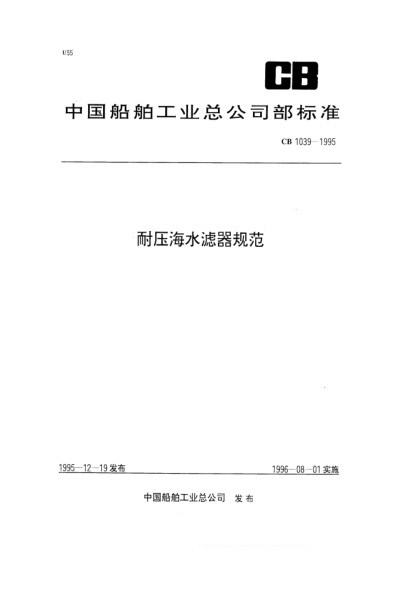 U55

CB

中国船舶工业总公司部标准

CB 1039—1995

耐压海水滤器规范

1995—12—19 发布

1996—08—01 实施

中国船舶工业总公司 发布